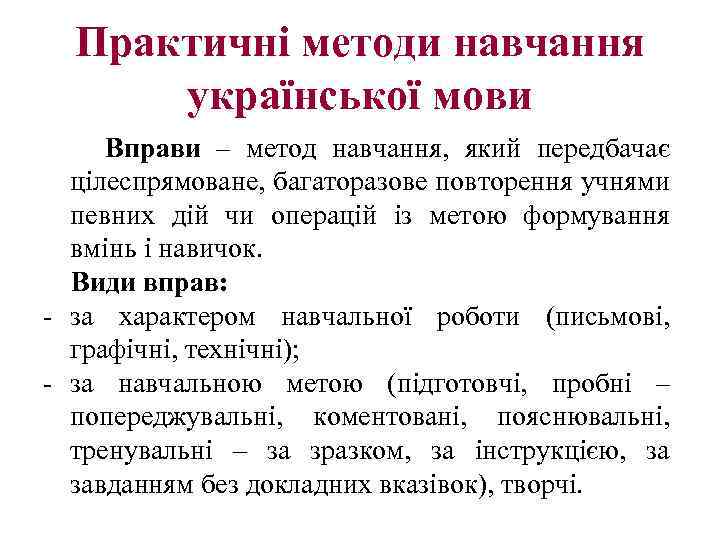 Практичні методи навчання української мови

Вправи – метод навчання, який передбачає цілеспрямоване, багаторазове повторення учнями певних дій чи операцій із метою формування вмінь і навичок.

Види вправ:
- за характером навчальної роботи (письмові, графічні, технічні);
- за навчальною метою (підготовчі, пробні – попереджувальні, коментовані, пояснювальні, тренувальні – за зразком, за інструкцією, за завданням без докладних вказівок), творчі.